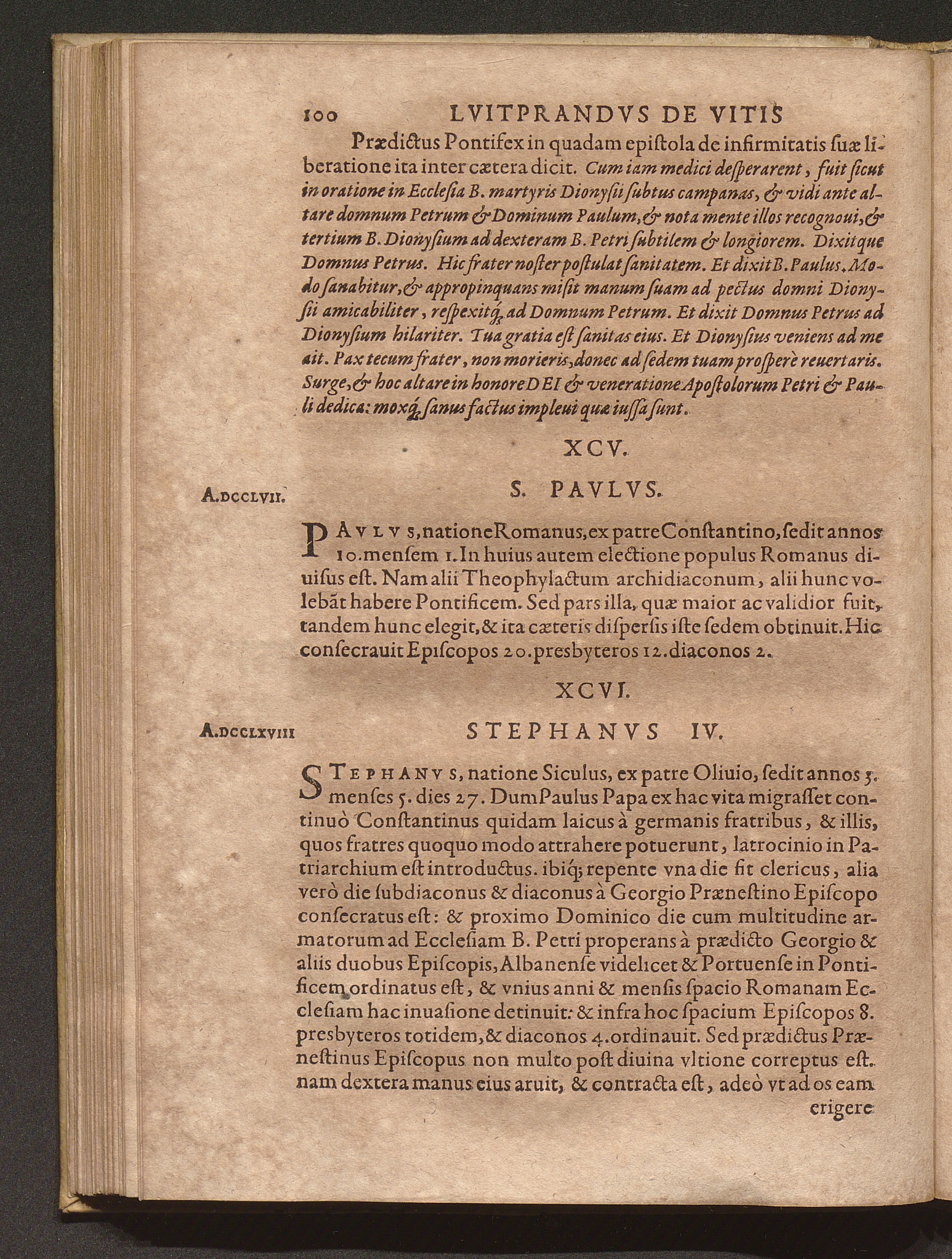 100 LVITPRANDVS DE VITIS

Prædictus Pontifex in quadam epiſtola de infirmitatis ſuæ liberatione ita inter cætera dicit. Cum iam medici deſperarent, fuit ſicut in oratione in Eccleſia B. martyris Dionyſii ſubtus campanas, & vidi ante altare domnum Petrum & Dominum Paulum, & nota mente illos recognoui, & tertium B. Dionyſium ad dexteram B. Petri ſubtilem & longiorem. Dixitque Domnus Petrus. Hic frater noſter poſtulat ſanitatem. Et dixit B. Paulus. Modo ſanabitur, & appropinquans miſit manum ſuam ad pectus domni Dionyſii amicabiliter, reſpexitq; ad Domnum Petrum. Et dixit Domnus Petrus ad Dionyſium hilariter. Tua gratia eſt ſanitas eius. Et Dionyſius veniens ad me ait. Pax tecum frater, non morieris, donec ad ſedem tuam proſperè reuertaris. Surge, & hoc altare in honore DEI & veneratione Apoſtolorum Petri & Pauli dedica: moxq; ſanus factus impleui quæ iuſſa ſunt.

XCV.

A.DCCLVII.

S. PAVLVS.

PAVLVS, natione Romanus, ex patre Conſtantino, ſedit annos 10. menſem 1. In huius autem electione populus Romanus diuiſus eſt. Nam alii Theophylactum archidiaconum, alii hunc volebãt habere Pontificem. Sed pars illa, quæ maior ac validior fuit, tandem hunc elegit, & ita cæteris diſperſis iſte ſedem obtinuit. Hic conſecrauit Epiſcopos 20. presbyteros 12. diaconos 2.

XCVI.

A.DCCLXVIII

STEPHANVS IV.

STEPHANVS, natione Siculus, ex patre Oliuio, ſedit annos 5. menſes 5. dies 27. Dum Paulus Papa ex hac vita migraſſet continuò Conſtantinus quidam laicus à germanis fratribus, & illis, quos fratres quoquo modo attrahere potuerunt, latrocinio in Patriarchium eſt introductus. ibiq; repente vna die fit clericus, alia verò die ſubdiaconus & diaconus à Georgio Præneſtino Epiſcopo conſecratus eſt: & proximo Dominico die cum multitudine armatorum ad Eccleſiam B. Petri properans à prædicto Georgio & aliis duobus Epiſcopis, Albanenſe videlicet & Portuenſe in Pontificem ordinatus eſt, & vnius anni & menſis ſpacio Romanam Eccleſiam hac inuaſione detinuit: & infra hoc ſpacium Epiſcopos 8. presbyteros totidem, & diaconos 4. ordinauit. Sed prædictus Præneſtinus Epiſcopus non multo poſt diuina vltione correptus eſt. nam dextera manus eius aruit, & contracta eſt, adeò vt ad os eam erigere